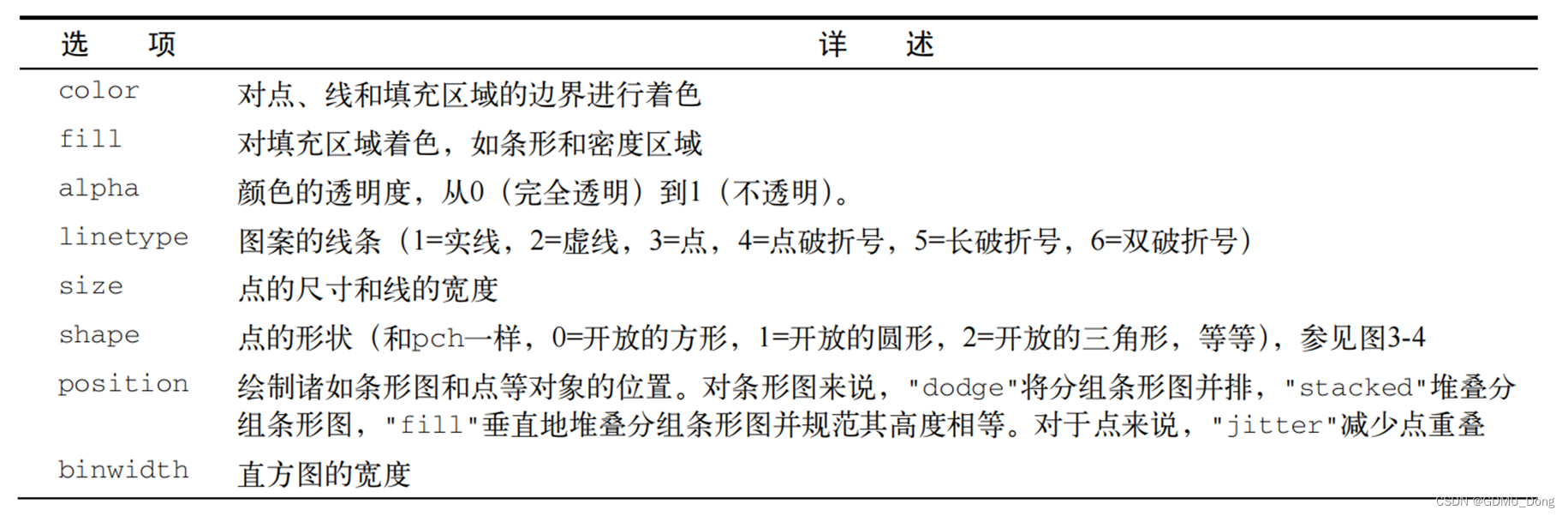 | 选　项 | 详　述 |
|---|---|
| color | 对点、线和填充区域的边界进行着色 |
| fill | 对填充区域着色，如条形和密度区域 |
| alpha | 颜色的透明度，从0（完全透明）到1（不透明）。 |
| linetype | 图案的线条（1=实线，2=虚线，3=点，4=点破折号，5=长破折号，6=双破折号） |
| size | 点的尺寸和线的宽度 |
| shape | 点的形状（和pch一样，0=开放的方形，1=开放的圆形，2=开放的三角形，等等），参见图3-4 |
| position | 绘制诸如条形图和点等对象的位置。对条形图来说，"dodge"将分组条形图并排，"stacked"堆叠分组条形图，"fill"垂直地堆叠分组条形图并规范其高度相等。对于点来说，"jitter"减少点重叠 |
| binwidth | 直方图的宽度 |

CSDN @GDMU_Dong